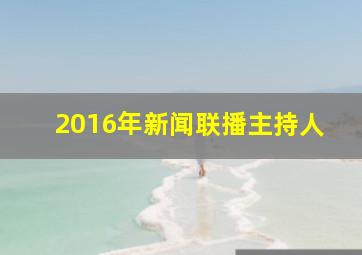 2016年新闻联播主持人